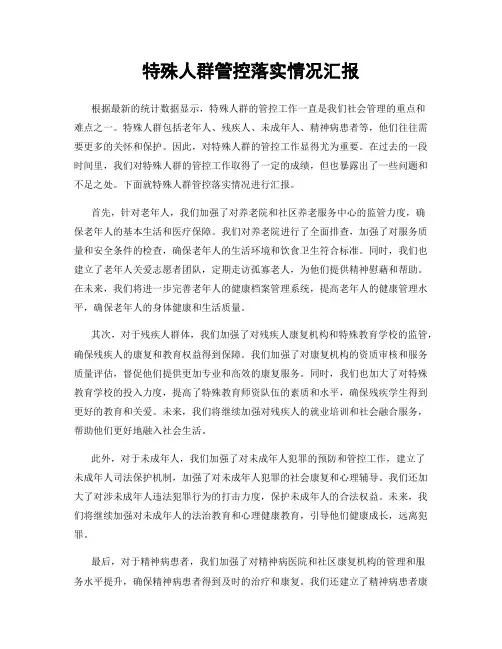 特殊人群管控落实情况汇报

根据最新的统计数据显示，特殊人群的管控工作一直是我们社会管理的重点和难点之一。特殊人群包括老年人、残疾人、未成年人、精神病患者等，他们往往需要更多的关怀和保护。因此，对特殊人群的管控工作显得尤为重要。在过去的一段时间里，我们对特殊人群的管控工作取得了一定的成绩，但也暴露出了一些问题和不足之处。下面就特殊人群管控落实情况进行汇报。

首先，针对老年人，我们加强了对养老院和社区养老服务中心的监管力度，确保老年人的基本生活和医疗保障。我们对养老院进行了全面排查，加强了对服务质量和安全条件的检查，确保老年人的生活环境和饮食卫生符合标准。同时，我们也建立了老年人关爱志愿者团队，定期走访孤寡老人，为他们提供精神慰藉和帮助。在未来，我们将进一步完善老年人的健康档案管理系统，提高老年人的健康管理水平，确保老年人的身体健康和生活质量。

其次，对于残疾人群体，我们加强了对残疾人康复机构和特殊教育学校的监管，确保残疾人的康复和教育权益得到保障。我们加强了对康复机构的资质审核和服务质量评估，督促他们提供更加专业和高效的康复服务。同时，我们也加大了对特殊教育学校的投入力度，提高了特殊教育师资队伍的素质和水平，确保残疾学生得到更好的教育和关爱。未来，我们将继续加强对残疾人的就业培训和社会融合服务，帮助他们更好地融入社会生活。

此外，对于未成年人，我们加强了对未成年人犯罪的预防和管控工作，建立了未成年人司法保护机制，加强了对未成年人犯罪的社会康复和心理辅导。我们还加大了对涉未成年人违法犯罪行为的打击力度，保护未成年人的合法权益。未来，我们将继续加强对未成年人的法治教育和心理健康教育，引导他们健康成长，远离犯罪。

最后，对于精神病患者，我们加强了对精神病医院和社区康复机构的管理和服务水平提升，确保精神病患者得到及时的治疗和康复。我们还建立了精神病患者康